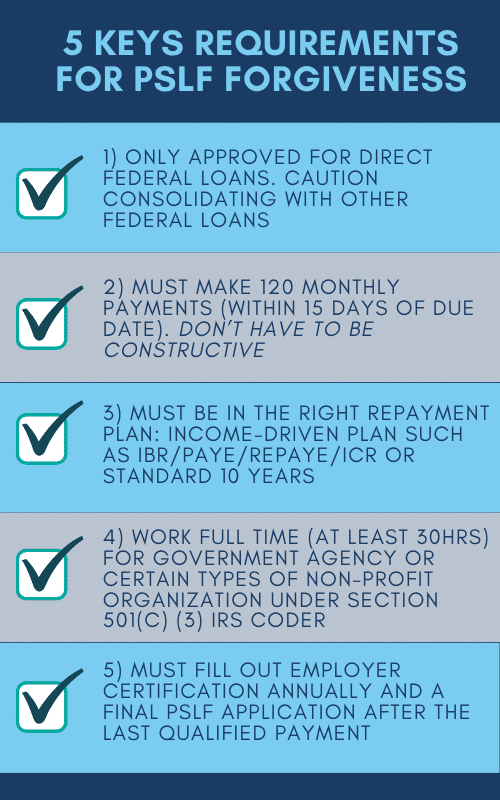 5 KEYS REQUIREMENTS FOR PSLF FORGIVENESS

1) ONLY APPROVED FOR DIRECT FEDERAL LOANS. CAUTION CONSOLIDATING WITH OTHER FEDERAL LOANS

2) MUST MAKE 120 MONTHLY PAYMENTS (WITHIN 15 DAYS OF DUE DATE). DON'T HAVE TO BE CONSTRUCTIVE

3) MUST BE IN THE RIGHT REPAYMENT PLAN: INCOME-DRIVEN PLAN SUCH AS IBR/PAYE/REPAYE/ICR OR STANDARD 10 YEARS

4) WORK FULL TIME (AT LEAST 30HRS) FOR GOVERNMENT AGENCY OR CERTAIN TYPES OF NON-PROFIT ORGANIZATION UNDER SECTION 501(C) (3) IRS CODER

5) MUST FILL OUT EMPLOYER CERTIFICATION ANNUALLY AND A FINAL PSLF APPLICATION AFTER THE LAST QUALIFIED PAYMENT